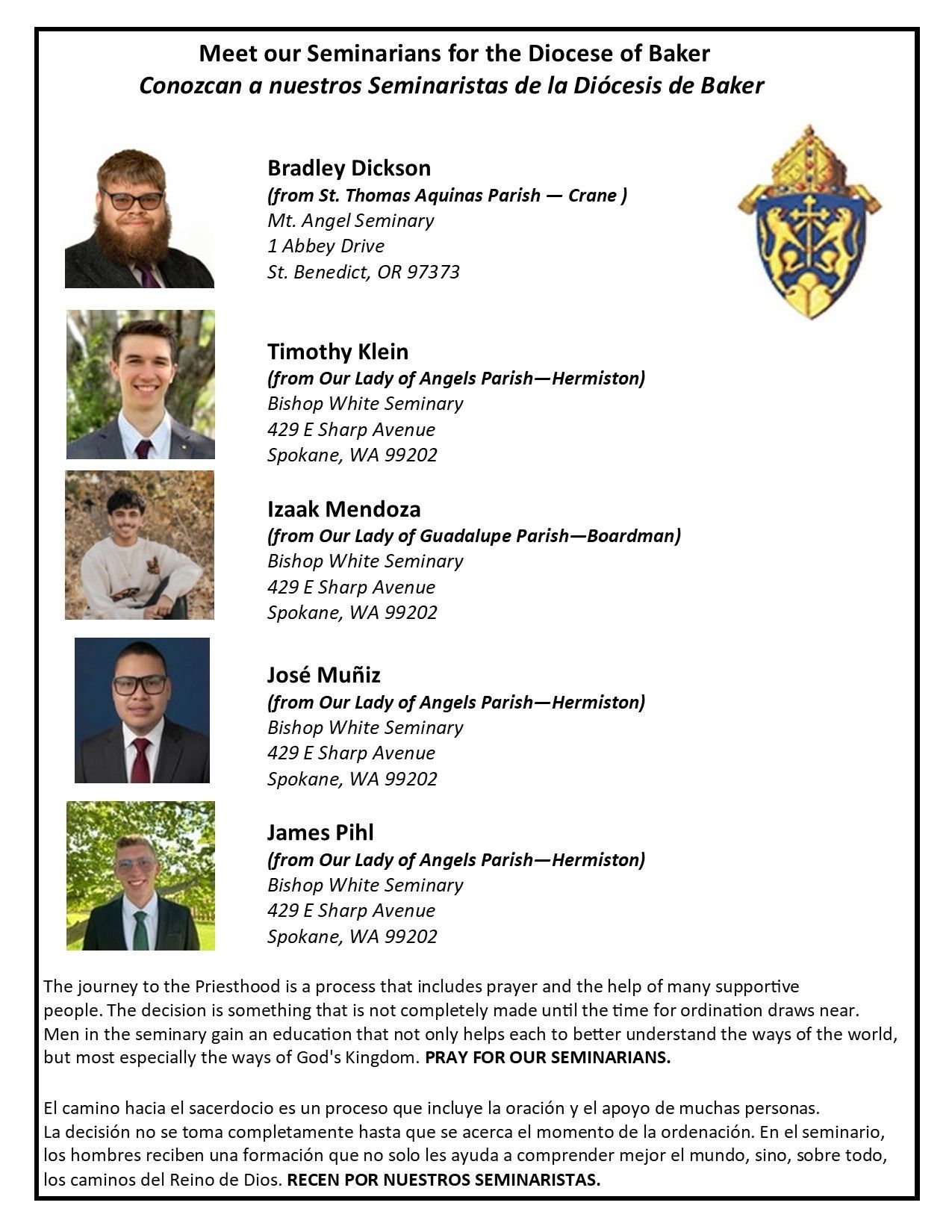 Meet our Seminarians for the Diocese of Baker
Conozcan a nuestros Seminaristas de la Diócesis de Baker

Bradley Dickson
(from St. Thomas Aquinas Parish — Crane )
Mt. Angel Seminary
1 Abbey Drive
St. Benedict, OR 97373

Timothy Klein
(from Our Lady of Angels Parish—Hermiston)
Bishop White Seminary
429 E Sharp Avenue
Spokane, WA 99202

Izaak Mendoza
(from Our Lady of Guadalupe Parish—Boardman)
Bishop White Seminary
429 E Sharp Avenue
Spokane, WA 99202

José Muñiz
(from Our Lady of Angels Parish—Hermiston)
Bishop White Seminary
429 E Sharp Avenue
Spokane, WA 99202

James Pihl
(from Our Lady of Angels Parish—Hermiston)
Bishop White Seminary
429 E Sharp Avenue
Spokane, WA 99202

The journey to the Priesthood is a process that includes prayer and the help of many supportive people. The decision is something that is not completely made until the time for ordination draws near. Men in the seminary gain an education that not only helps each to better understand the ways of the world, but most especially the ways of God's Kingdom. PRAY FOR OUR SEMINARIANS.

El camino hacia el sacerdocio es un proceso que incluye la oración y el apoyo de muchas personas. La decisión no se toma completamente hasta que se acerca el momento de la ordenación. En el seminario, los hombres reciben una formación que no solo les ayuda a comprender mejor el mundo, sino, sobre todo, los caminos del Reino de Dios. RECEN POR NUESTROS SEMINARISTAS.